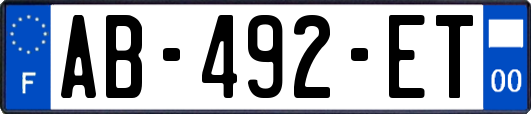 F
AB-492-ET
00